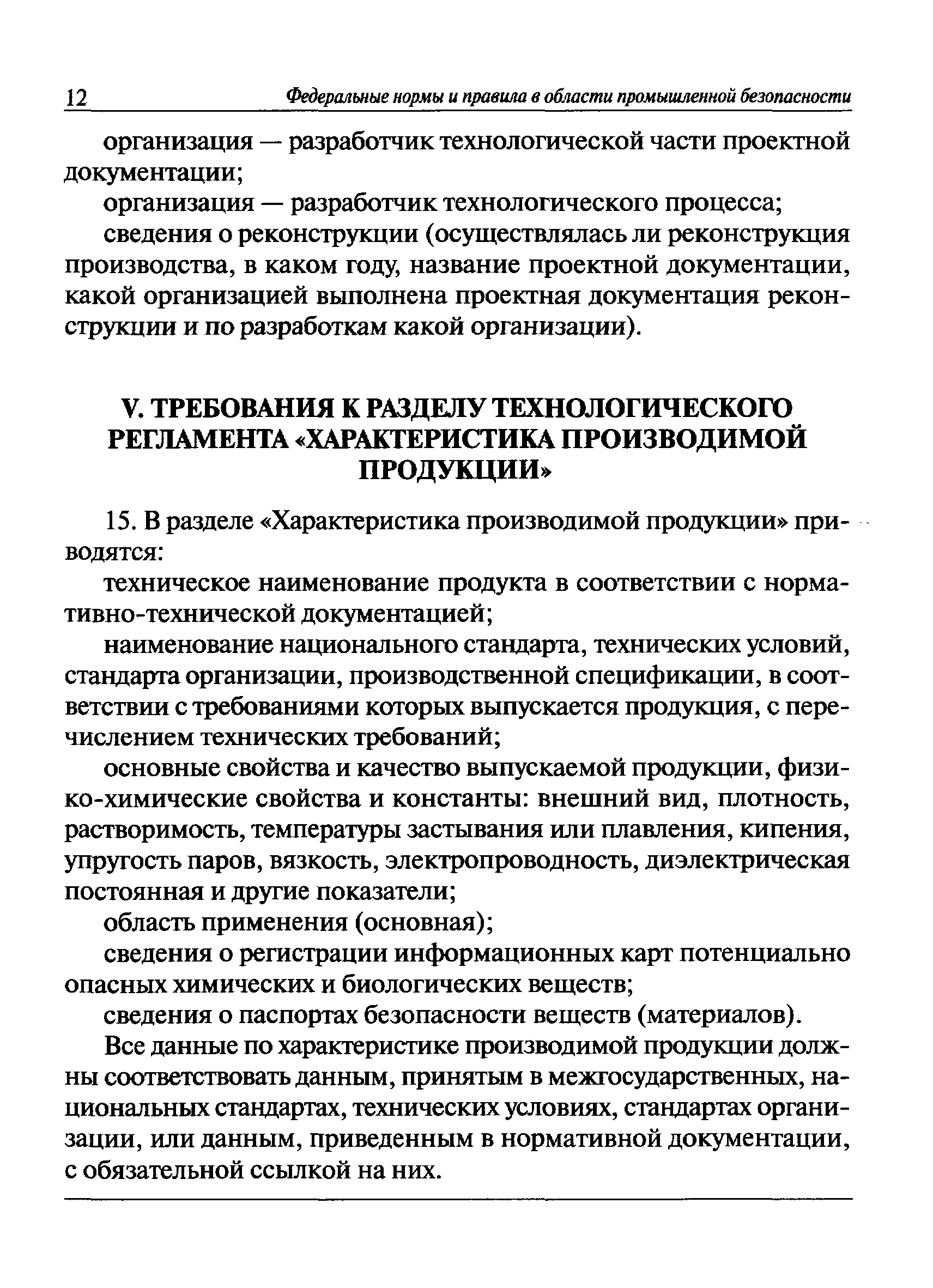 12 Федеральные нормы и правила в области промышленной безопасности

организация — разработчик технологической части проектной документации;

организация — разработчик технологического процесса;

сведения о реконструкции (осуществлялась ли реконструкция производства, в каком году, название проектной документации, какой организацией выполнена проектная документация реконструкции и по разработкам какой организации).

V. ТРЕБОВАНИЯ К РАЗДЕЛУ ТЕХНОЛОГИЧЕСКОГО РЕГЛАМЕНТА «ХАРАКТЕРИСТИКА ПРОИЗВОДИМОЙ ПРОДУКЦИИ»

15. В разделе «Характеристика производимой продукции» приводятся:

техническое наименование продукта в соответствии с нормативно-технической документацией;

наименование национального стандарта, технических условий, стандарта организации, производственной спецификации, в соответствии с требованиями которых выпускается продукция, с перечислением технических требований;

основные свойства и качество выпускаемой продукции, физико-химические свойства и константы: внешний вид, плотность, растворимость, температуры застывания или плавления, кипения, упругость паров, вязкость, электропроводность, диэлектрическая постоянная и другие показатели;

область применения (основная);

сведения о регистрации информационных карт потенциально опасных химических и биологических веществ;

сведения о паспортах безопасности веществ (материалов).

Все данные по характеристике производимой продукции должны соответствовать данным, принятым в межгосударственных, национальных стандартах, технических условиях, стандартах организации, или данным, приведенным в нормативной документации, с обязательной ссылкой на них.